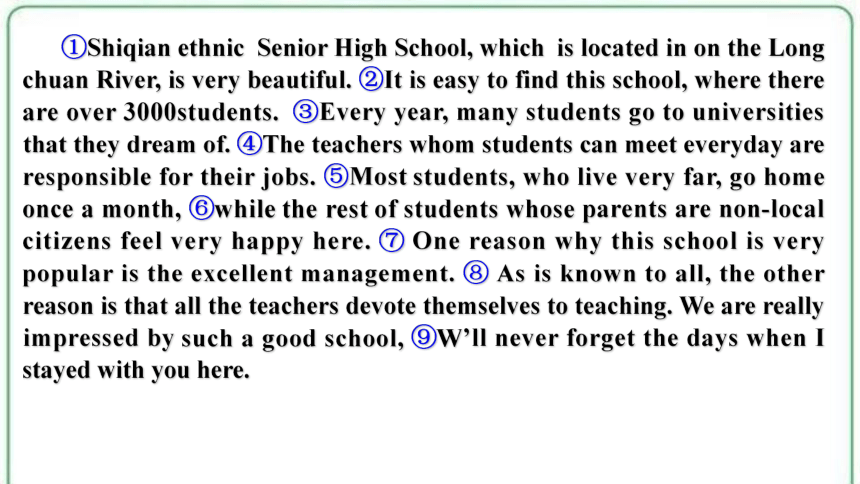 ①Shiqian ethnic Senior High School, which is located in on the Long chuan River, is very beautiful. ②It is easy to find this school, where there are over 3000students. ③Every year, many students go to universities that they dream of. ④The teachers whom students can meet everyday are responsible for their jobs. ⑤Most students, who live very far, go home once a month, ⑥while the rest of students whose parents are non-local citizens feel very happy here. ⑦ One reason why this school is very popular is the excellent management. ⑧ As is known to all, the other reason is that all the teachers devote themselves to teaching. We are really impressed by such a good school, ⑨W'll never forget the days when I stayed with you here.